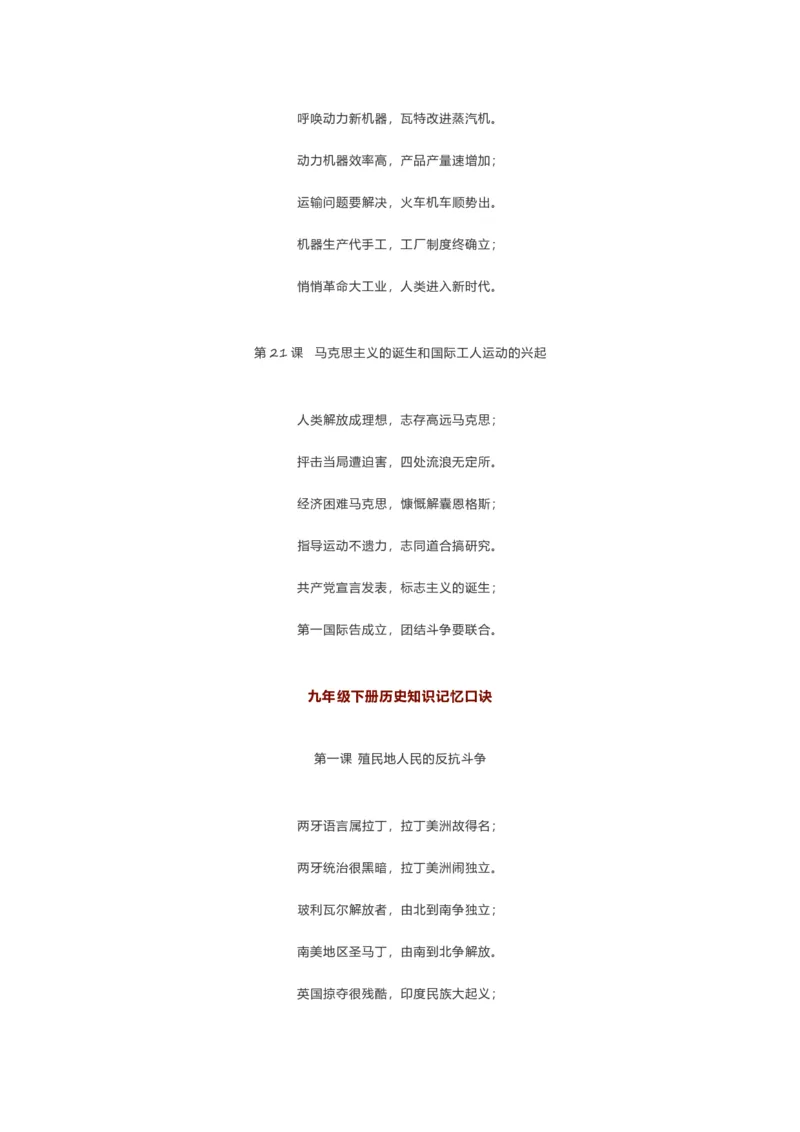 呼唤动力新机器，瓦特改进蒸汽机。

动力机器效率高，产品产量速增加；

运输问题要解决，火车机车顺势出。

机器生产代手工，工厂制度终确立；

悄悄革命大工业，人类进入新时代。

第 21 课　马克思主义的诞生和国际工人运动的兴起

人类解放成理想，志存高远马克思；

抨击当局遭迫害，四处流浪无定所。

经济困难马克思，慷慨解囊恩格斯；

指导运动不遗力，志同道合搞研究。

共产党宣言发表，标志主义的诞生；

第一国际告成立，团结斗争要联合。

九年级下册历史知识记忆口诀

第一课 殖民地人民的反抗斗争

两牙语言属拉丁，拉丁美洲故得名；

两牙统治很黑暗，拉丁美洲闹独立。

玻利瓦尔解放者，由北到南争独立；

南美地区圣马丁，由南到北争解放。

英国掠夺很残酷，印度民族大起义；